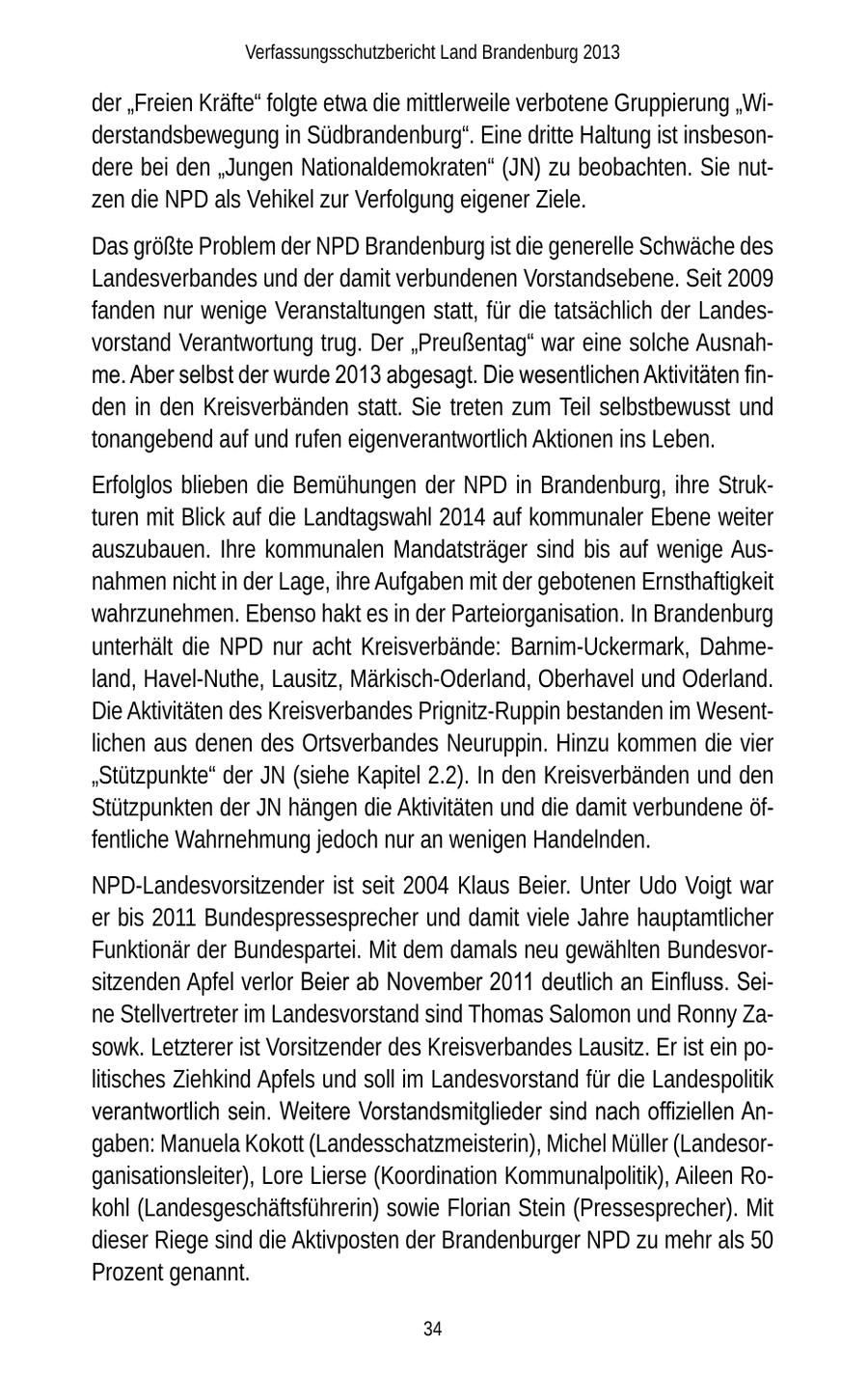 Verfassungsschutzbericht Land Brandenburg 2013

der „Freien Kräfte“ folgte etwa die mittlerweile verbotene Gruppierung „Widerstandsbewegung in Südbrandenburg“. Eine dritte Haltung ist insbesondere bei den „Jungen Nationaldemokraten“ (JN) zu beobachten. Sie nutzen die NPD als Vehikel zur Verfolgung eigener Ziele.

Das größte Problem der NPD Brandenburg ist die generelle Schwäche des Landesverbandes und der damit verbundenen Vorstandsebene. Seit 2009 fanden nur wenige Veranstaltungen statt, für die tatsächlich der Landesvorstand Verantwortung trug. Der „Preußentag“ war eine solche Ausnahme. Aber selbst der wurde 2013 abgesagt. Die wesentlichen Aktivitäten finden in den Kreisverbänden statt. Sie treten zum Teil selbstbewusst und tonangebend auf und rufen eigenverantwortlich Aktionen ins Leben.

Erfolglos blieben die Bemühungen der NPD in Brandenburg, ihre Strukturen mit Blick auf die Landtagswahl 2014 auf kommunaler Ebene weiter auszubauen. Ihre kommunalen Mandatsträger sind bis auf wenige Ausnahmen nicht in der Lage, ihre Aufgaben mit der gebotenen Ernsthaftigkeit wahrzunehmen. Ebenso hakt es in der Parteiorganisation. In Brandenburg unterhält die NPD nur acht Kreisverbände: Barnim-Uckermark, Dahmeland, Havel-Nuthe, Lausitz, Märkisch-Oderland, Oberhavel und Oderland. Die Aktivitäten des Kreisverbandes Prignitz-Ruppin bestanden im Wesentlichen aus denen des Ortsverbandes Neuruppin. Hinzu kommen die vier „Stützpunkte“ der JN (siehe Kapitel 2.2). In den Kreisverbänden und den Stützpunkten der JN hängen die Aktivitäten und die damit verbundene öffentliche Wahrnehmung jedoch nur an wenigen Handelnden.

NPD-Landesvorsitzender ist seit 2004 Klaus Beier. Unter Udo Voigt war er bis 2011 Bundespressesprecher und damit viele Jahre hauptamtlicher Funktionär der Bundespartei. Mit dem damals neu gewählten Bundesvorsitzenden Apfel verlor Beier ab November 2011 deutlich an Einfluss. Seine Stellvertreter im Landesvorstand sind Thomas Salomon und Ronny Zasowk. Letzterer ist Vorsitzender des Kreisverbandes Lausitz. Er ist ein politisches Ziehkind Apfels und soll im Landesvorstand für die Landespolitik verantwortlich sein. Weitere Vorstandsmitglieder sind nach offiziellen Angaben: Manuela Kokott (Landesschatzmeisterin), Michel Müller (Landesorganisationsleiter), Lore Lierse (Koordination Kommunalpolitik), Aileen Rokohl (Landesgeschäftsführerin) sowie Florian Stein (Pressesprecher). Mit dieser Riege sind die Aktivposten der Brandenburger NPD zu mehr als 50 Prozent genannt.

34